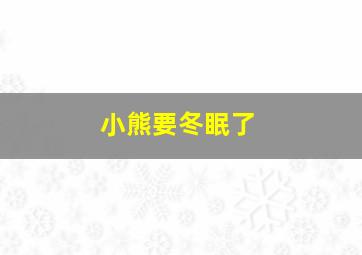 小熊要冬眠了